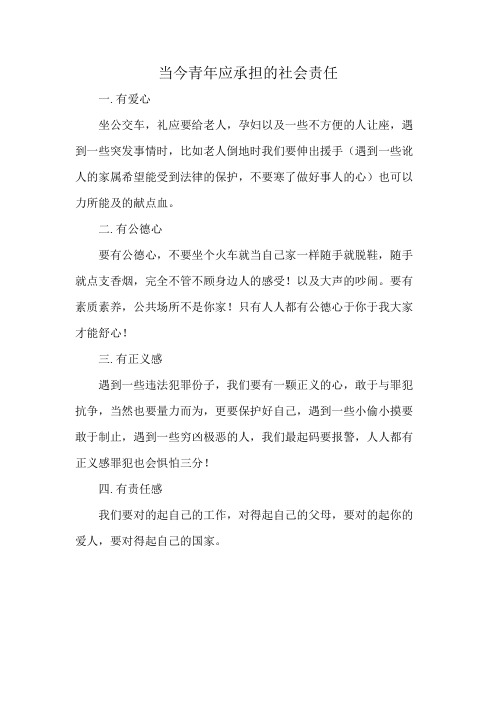 当今青年应承担的社会责任

一.有爱心

坐公交车，礼应要给老人，孕妇以及一些不方便的人让座，遇到一些突发事情时，比如老人倒地时我们要伸出援手（遇到一些讹人的家属希望能受到法律的保护，不要寒了做好事人的心）也可以力所能及的献点血。

二.有公德心

要有公德心，不要坐个火车就当自己家一样随手就脱鞋，随手就点支香烟，完全不管不顾身边人的感受！以及大声的吵闹。要有素质素养，公共场所不是你家！只有人人都有公德心于你于我大家才能舒心！

三.有正义感

遇到一些违法犯罪份子，我们要有一颗正义的心，敢于与罪犯抗争，当然也要量力而为，更要保护好自己，遇到一些小偷小摸要敢于制止，遇到一些穷凶极恶的人，我们最起码要报警，人人都有正义感罪犯也会惧怕三分！

四.有责任感

我们要对的起自己的工作，对得起自己的父母，要对的起你的爱人，要对得起自己的国家。